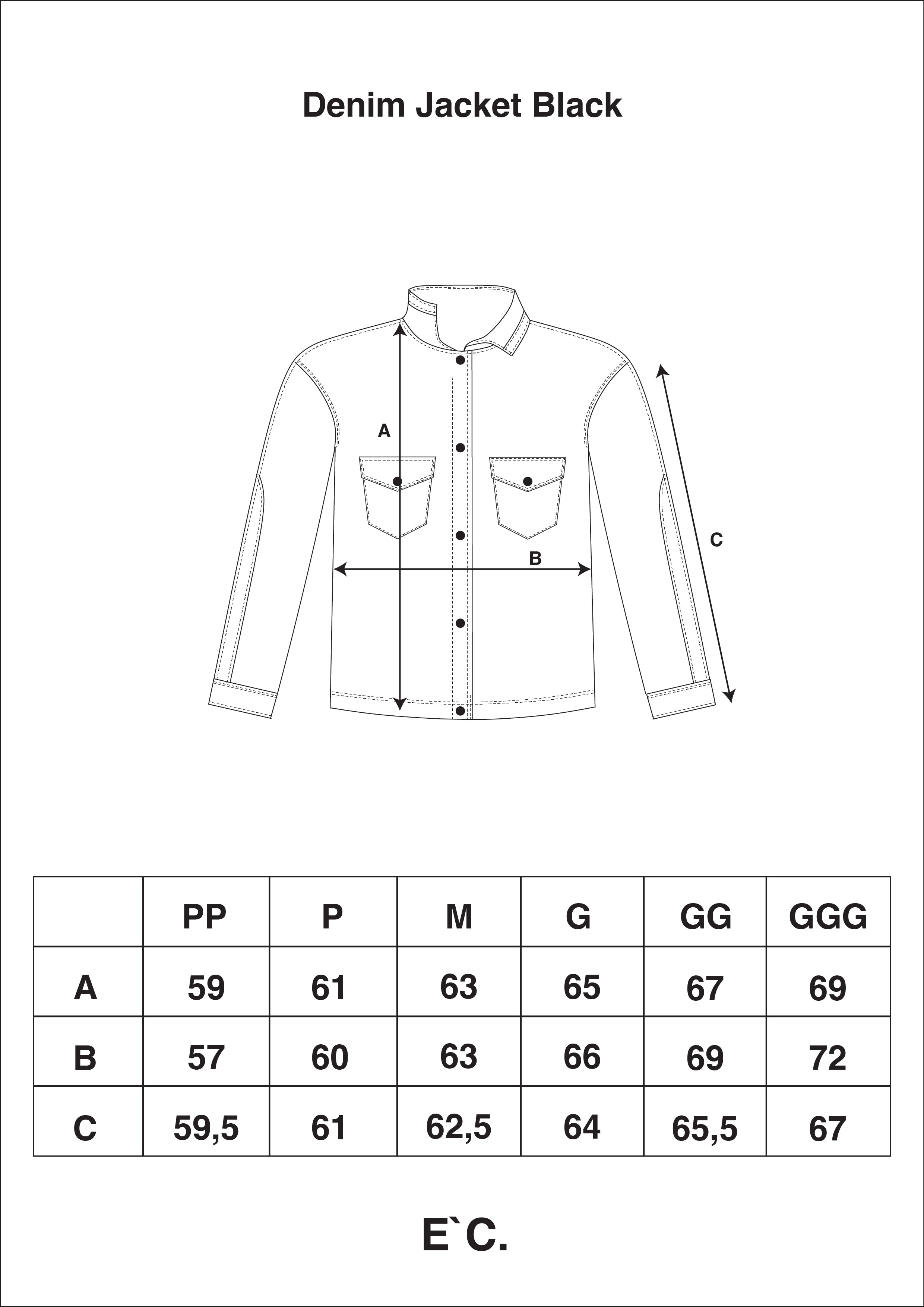 Denim Jacket Black

A

B

C

|  | PP | P | M | G | GG | GGG |
|---|---|---|---|---|---|---|
| A | 59 | 61 | 63 | 65 | 67 | 69 |
| B | 57 | 60 | 63 | 66 | 69 | 72 |
| C | 59,5 | 61 | 62,5 | 64 | 65,5 | 67 |

E`C.